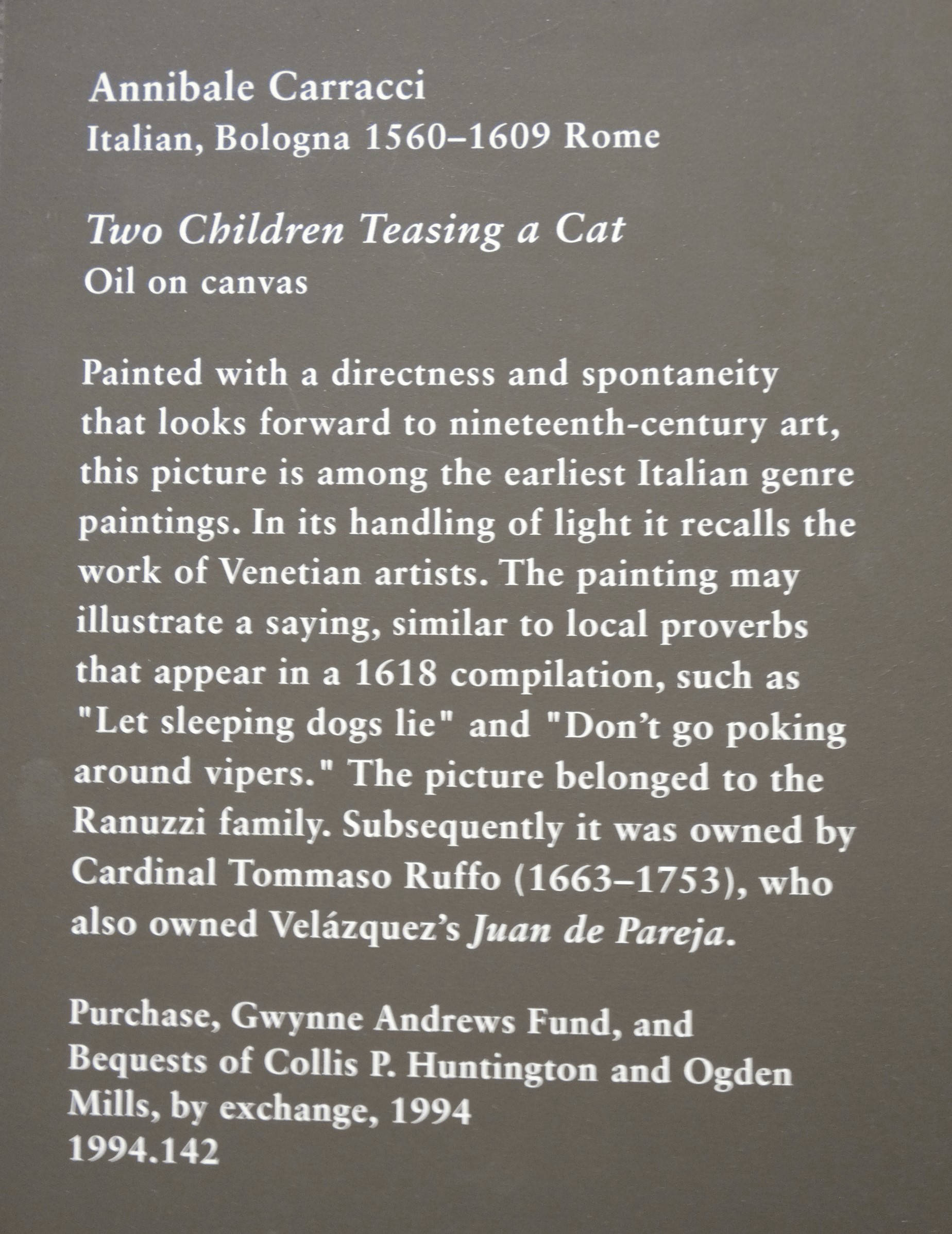 Annibale Carracci
Italian, Bologna 1560–1609 Rome

Two Children Teasing a Cat
Oil on canvas

Painted with a directness and spontaneity that looks forward to nineteenth-century art, this picture is among the earliest Italian genre paintings. In its handling of light it recalls the work of Venetian artists. The painting may illustrate a saying, similar to local proverbs that appear in a 1618 compilation, such as "Let sleeping dogs lie" and "Don't go poking around vipers." The picture belonged to the Ranuzzi family. Subsequently it was owned by Cardinal Tommaso Ruffo (1663–1753), who also owned Velázquez's Juan de Pareja.

Purchase, Gwynne Andrews Fund, and Bequests of Collis P. Huntington and Ogden Mills, by exchange, 1994
1994.142